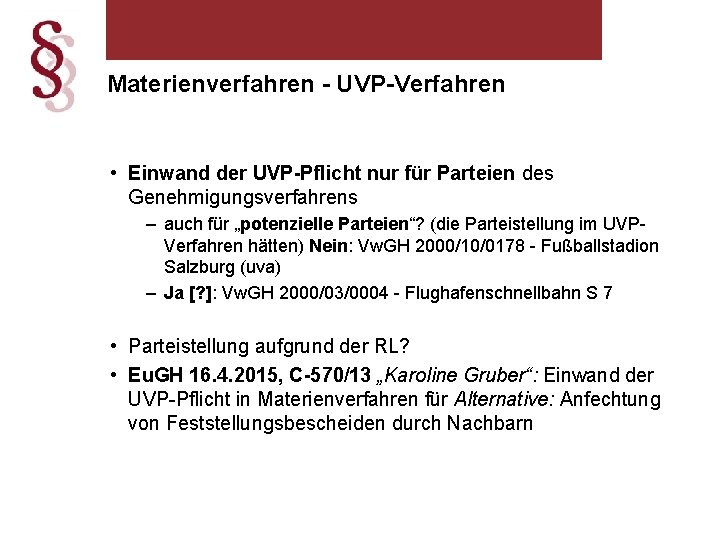 §

Materienverfahren - UVP-Verfahren

• Einwand der UVP-Pflicht nur für Parteien des Genehmigungsverfahrens
– auch für „potenzielle Parteien“? (die Parteistellung im UVP-Verfahren hätten) Nein: VwGH 2000/10/0178 - Fußballstadion Salzburg (uva)
– Ja [?]: VwGH 2000/03/0004 - Flughafenschnellbahn S 7

• Parteistellung aufgrund der RL?
• EuGH 16.4.2015, C-570/13 „Karoline Gruber“: Einwand der UVP-Pflicht in Materienverfahren für Alternative: Anfechtung von Feststellungsbescheiden durch Nachbarn